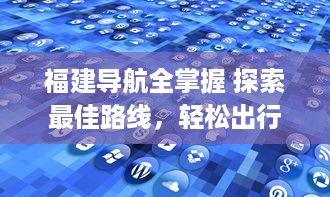 福建导航全掌握 探索最佳路线，轻松出行